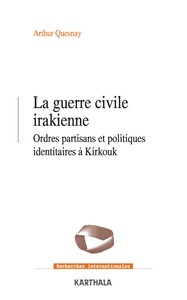 Arthur Quesnay

La guerre civile irakienne

Ordres partisans et politiques identitaires à Kirkouk

Recherches internationales

KARTHALA